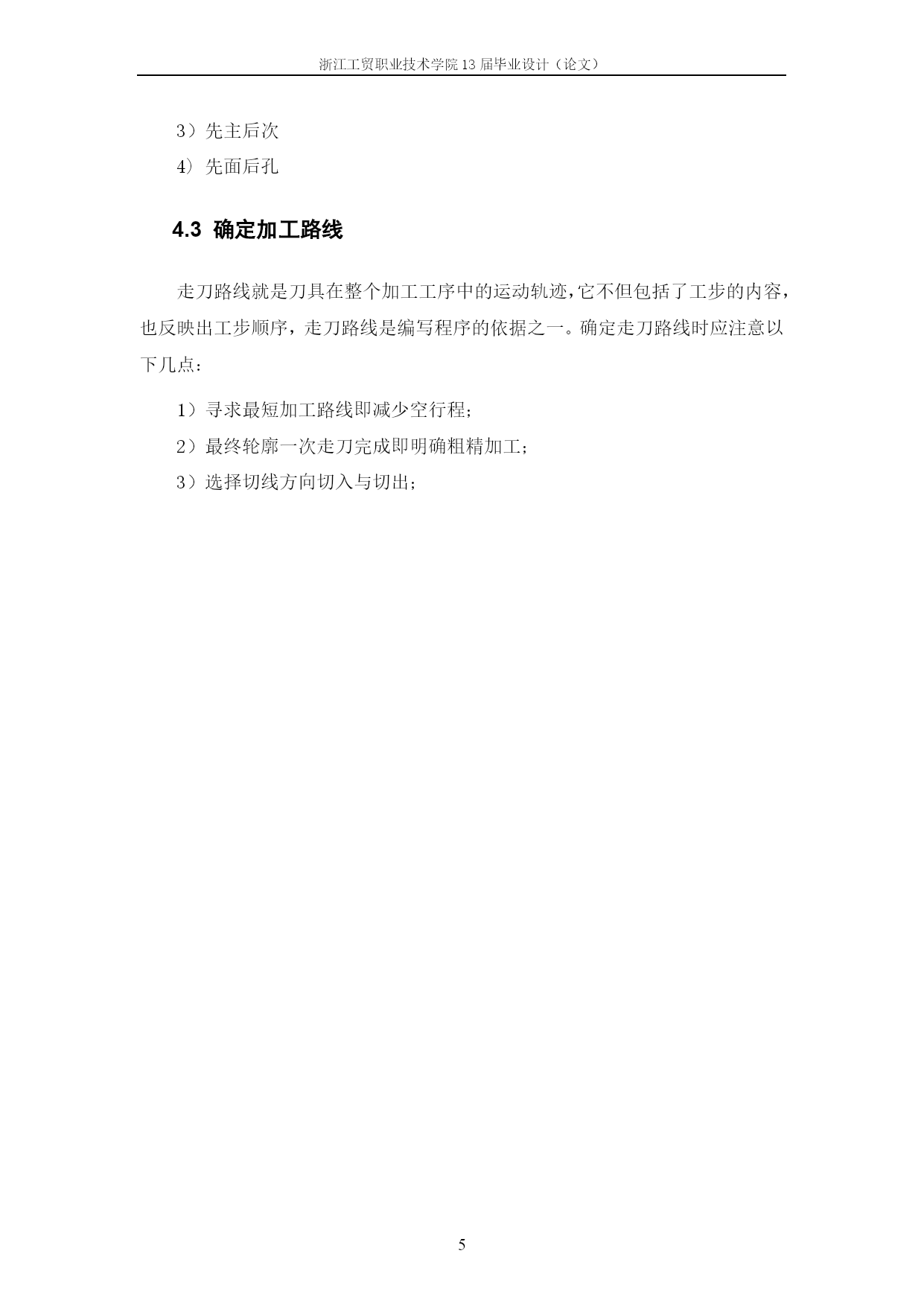 浙江工贸职业技术学院13届毕业设计（论文）

3）先主后次

4）先面后孔

4.3 确定加工路线

走刀路线就是刀具在整个加工工序中的运动轨迹，它不但包括了工步的内容，也反映出工步顺序，走刀路线是编写程序的依据之一。确定走刀路线时应注意以下几点：

1）寻求最短加工路线即减少空行程；

2）最终轮廓一次走刀完成即明确粗精加工；

3）选择切线方向切入与切出；

5